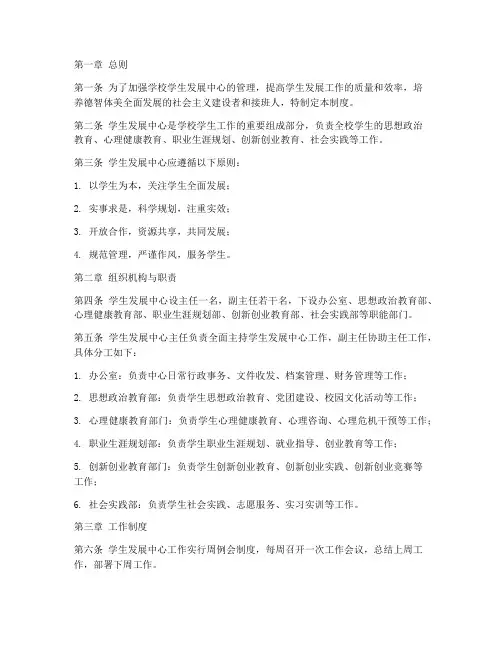 第一章 总则

第一条 为了加强学校学生发展中心的管理，提高学生发展工作的质量和效率，培养德智体美全面发展的社会主义建设者和接班人，特制定本制度。

第二条 学生发展中心是学校学生工作的重要组成部分，负责全校学生的思想政治教育、心理健康教育、职业生涯规划、创新创业教育、社会实践等工作。

第三条 学生发展中心应遵循以下原则：

1. 以学生为本，关注学生全面发展；

2. 实事求是，科学规划，注重实效；

3. 开放合作，资源共享，共同发展；

4. 规范管理，严谨作风，服务学生。

第二章 组织机构与职责

第四条 学生发展中心设主任一名，副主任若干名，下设办公室、思想政治教育部、心理健康教育部、职业生涯规划部、创新创业教育部、社会实践部等职能部门。

第五条 学生发展中心主任负责全面主持学生发展中心工作，副主任协助主任工作，具体分工如下：

1. 办公室：负责中心日常行政事务、文件收发、档案管理、财务管理等工作；

2. 思想政治教育部：负责学生思想政治教育、党团建设、校园文化活动等工作；

3. 心理健康教育部门：负责学生心理健康教育、心理咨询、心理危机干预等工作；

4. 职业生涯规划部：负责学生职业生涯规划、就业指导、创业教育等工作；

5. 创新创业教育部门：负责学生创新创业教育、创新创业实践、创新创业竞赛等工作；

6. 社会实践部：负责学生社会实践、志愿服务、实习实训等工作。

第三章 工作制度

第六条 学生发展中心工作实行周例会制度，每周召开一次工作会议，总结上周工作，部署下周工作。